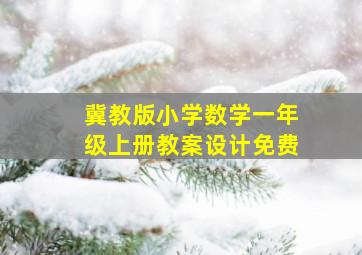 冀教版小学数学一年级上册教案设计免费